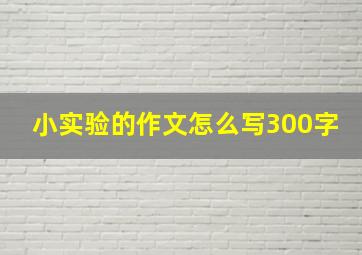 小实验的作文怎么写300字